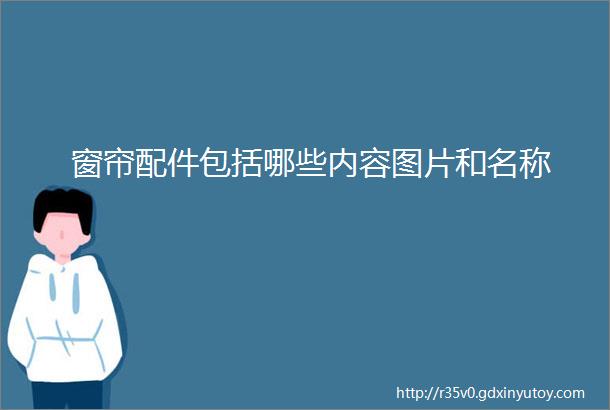 窗帘配件包括哪些内容图片和名称

http://r35v0.gdxinyutoy.com